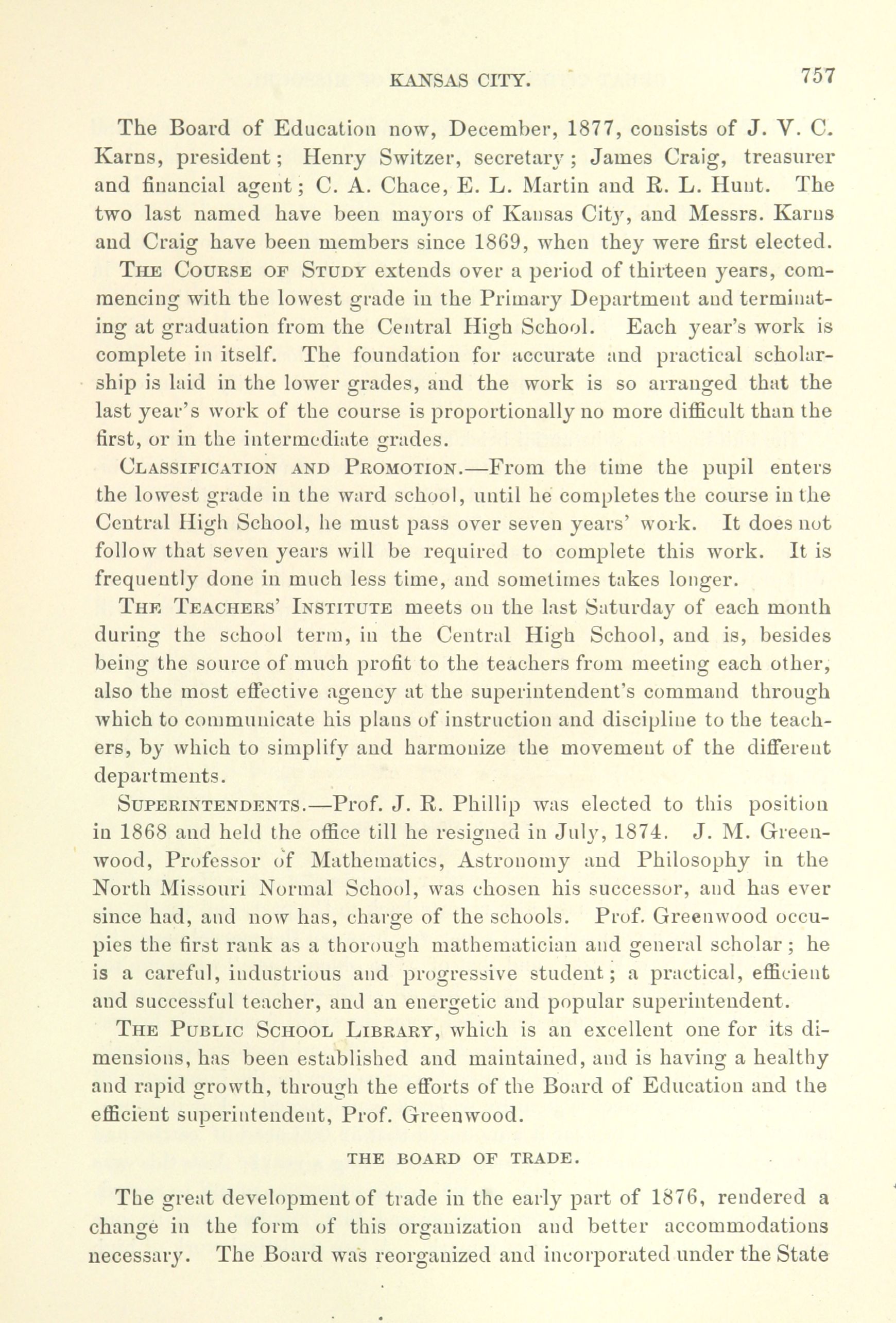 KANSAS CITY. 757

The Board of Education now, December, 1877, consists of J. V. C. Karns, president; Henry Switzer, secretary; James Craig, treasurer and financial agent; C. A. Chace, E. L. Martin and R. L. Hunt. The two last named have been mayors of Kansas City, and Messrs. Karns and Craig have been members since 1869, when they were first elected.

THE COURSE OF STUDY extends over a period of thirteen years, commencing with the lowest grade in the Primary Department and terminating at graduation from the Central High School. Each year's work is complete in itself. The foundation for accurate and practical scholarship is laid in the lower grades, and the work is so arranged that the last year's work of the course is proportionally no more difficult than the first, or in the intermediate grades.

CLASSIFICATION AND PROMOTION.—From the time the pupil enters the lowest grade in the ward school, until he completes the course in the Central High School, he must pass over seven years' work. It does not follow that seven years will be required to complete this work. It is frequently done in much less time, and sometimes takes longer.

THE TEACHERS' INSTITUTE meets on the last Saturday of each month during the school term, in the Central High School, and is, besides being the source of much profit to the teachers from meeting each other, also the most effective agency at the superintendent's command through which to communicate his plans of instruction and discipline to the teachers, by which to simplify and harmonize the movement of the different departments.

SUPERINTENDENTS.—Prof. J. R. Phillip was elected to this position in 1868 and held the office till he resigned in July, 1874. J. M. Greenwood, Professor of Mathematics, Astronomy and Philosophy in the North Missouri Normal School, was chosen his successor, and has ever since had, and now has, charge of the schools. Prof. Greenwood occupies the first rank as a thorough mathematician and general scholar; he is a careful, industrious and progressive student; a practical, efficient and successful teacher, and an energetic and popular superintendent.

THE PUBLIC SCHOOL LIBRARY, which is an excellent one for its dimensions, has been established and maintained, and is having a healthy and rapid growth, through the efforts of the Board of Education and the efficient superintendent, Prof. Greenwood.

THE BOARD OF TRADE.

The great development of trade in the early part of 1876, rendered a change in the form of this organization and better accommodations necessary. The Board was reorganized and incorporated under the State